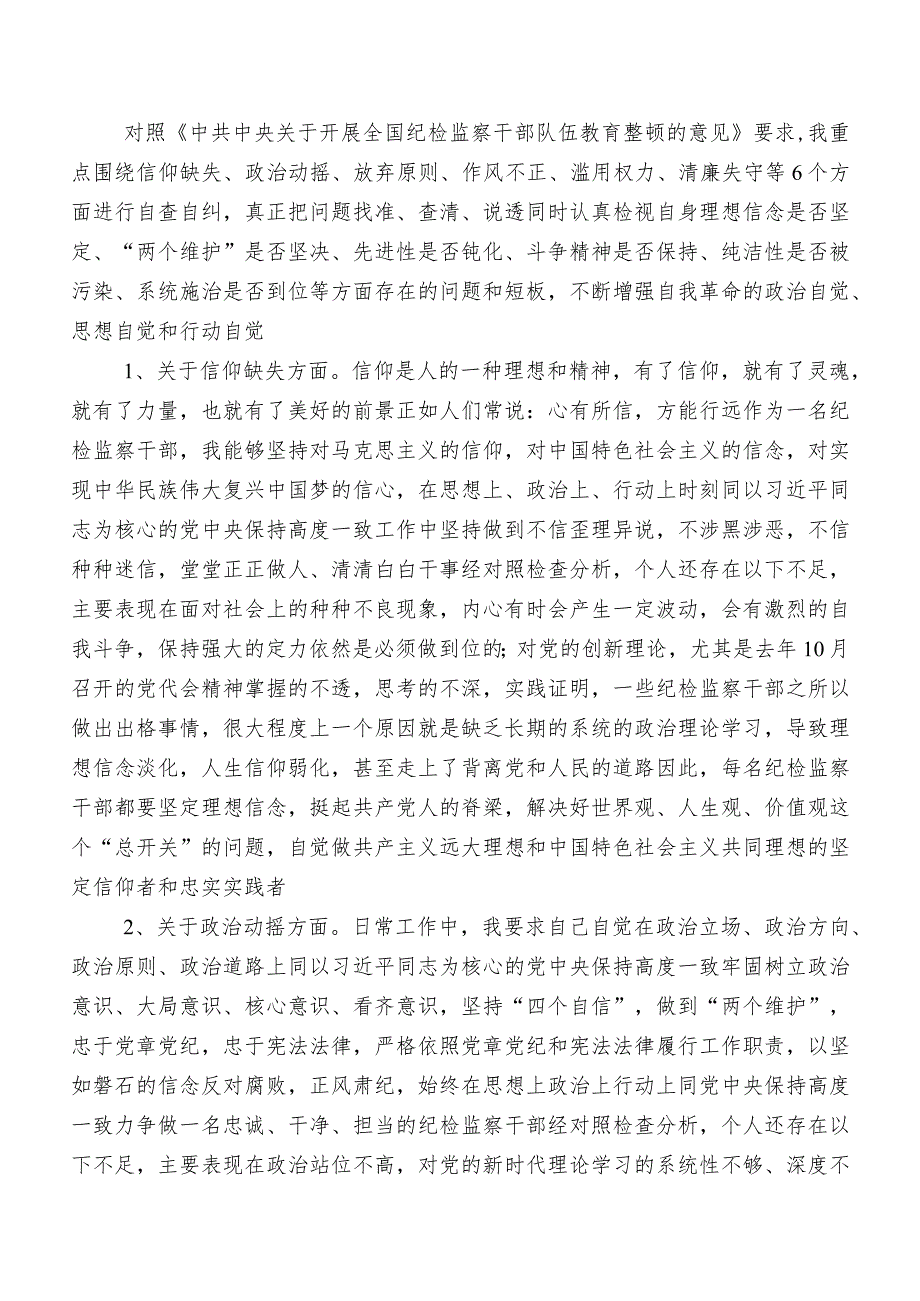 对照《中共中央关于开展全国纪检监察干部队伍教育整顿的意见》要求，我重点围绕信仰缺失、政治动摇、放弃原则、作风不正、滥用权力、清廉失守等6个方面进行自查自纠，真正把问题找准、查清、说透同时认真检视自身理想信念是否坚定、“两个维护”是否坚决、先进性是否钝化、斗争精神是否保持、纯洁性是否被污染、系统施治是否到位等方面存在的问题和短板，不断增强自我革命的政治自觉、思想自觉和行动自觉

1、关于信仰缺失方面。信仰是人的一种理想和精神，有了信仰，就有了灵魂，就有了力量，也就有了美好的前景正如人们常说：心有所信，方能行远作为一名纪检监察干部，我能够坚持对马克思主义的信仰，对中国特色社会主义的信念，对实现中华民族伟大复兴中国梦的信心，在思想上、政治上、行动上时刻同以习近平同志为核心的党中央保持高度一致工作中坚持做到不信歪理异说，不涉黑涉恶，不信种种迷信，堂堂正正做人、清清白白干事经对照检查分析，个人还存在以下不足，主要表现在面对社会上的种种不良现象，内心有时会产生一定波动，会有激烈的自我斗争，保持强大的定力依然是必须做到位的;对党的创新理论，尤其是去年10月召开的党代会精神掌握的不透，思考的不深，实践证明，一些纪检监察干部之所以做出出格事情，很大程度上一个原因就是缺乏长期的系统的政治理论学习，导致理想信念淡化，人生信仰弱化，甚至走上了背离党和人民的道路因此，每名纪检监察干部都要坚定理想信念，挺起共产党人的脊梁，解决好世界观、人生观、价值观这个“总开关”的问题，自觉做共产主义远大理想和中国特色社会主义共同理想的坚定信仰者和忠实实践者

2、关于政治动摇方面。日常工作中，我要求自己自觉在政治立场、政治方向、政治原则、政治道路上同以习近平同志为核心的党中央保持高度一致牢固树立政治意识、大局意识、核心意识、看齐意识，坚持“四个自信”，做到“两个维护”，忠于党章党纪，忠于宪法法律，严格依照党章党纪和宪法法律履行工作职责，以坚如磐石的信念反对腐败，正风肃纪，始终在思想上政治上行动上同党中央保持高度一致力争做一名忠诚、干净、担当的纪检监察干部经对照检查分析，个人还存在以下不足，主要表现在政治站位不高，对党的新时代理论学习的系统性不够、深度不